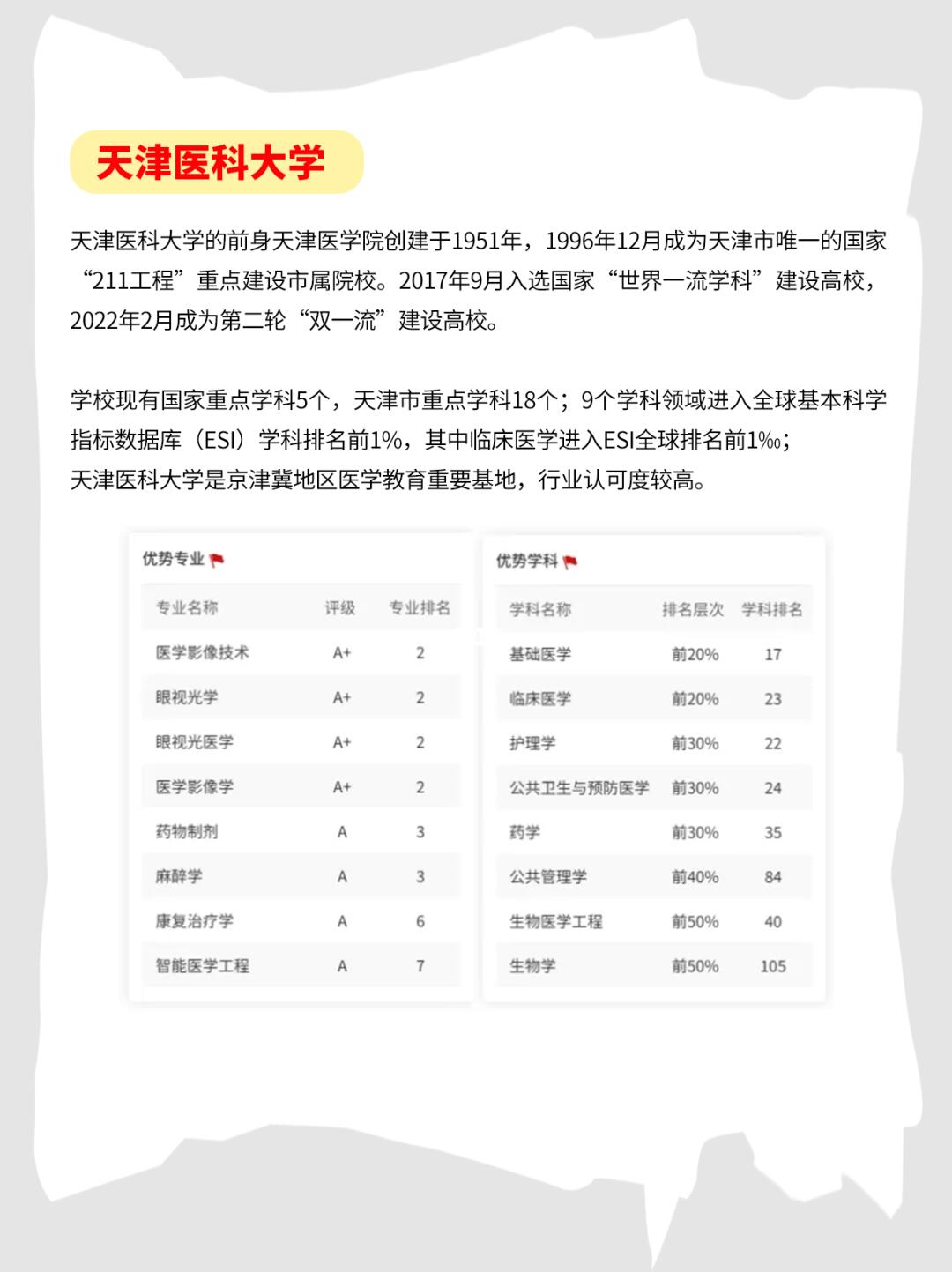 天津医科大学

天津医科大学的前身天津医学院创建于1951年，1996年12月成为天津市唯一的国家“211工程”重点建设市属院校。2017年9月入选国家“世界一流学科”建设高校，2022年2月成为第二轮“双一流”建设高校。

学校现有国家重点学科5个，天津市重点学科18个；9个学科领域进入全球基本科学指标数据库（ESI）学科排名前1%，其中临床医学进入ESI全球排名前1‰；
天津医科大学是京津冀地区医学教育重要基地，行业认可度较高。

优势专业

| 专业名称 | 评级 | 专业排名 |
|---|---|---|
| 医学影像技术 | A+ | 2 |
| 眼视光学 | A+ | 2 |
| 眼视光医学 | A+ | 2 |
| 医学影像学 | A+ | 2 |
| 药物制剂 | A | 3 |
| 麻醉学 | A | 3 |
| 康复治疗学 | A | 6 |
| 智能医学工程 | A | 7 |

优势学科

| 学科名称 | 排名层次 | 学科排名 |
|---|---|---|
| 基础医学 | 前20% | 17 |
| 临床医学 | 前20% | 23 |
| 护理学 | 前30% | 22 |
| 公共卫生与预防医学 | 前30% | 24 |
| 药学 | 前30% | 35 |
| 公共管理学 | 前40% | 84 |
| 生物医学工程 | 前50% | 40 |
| 生物学 | 前50% | 105 |